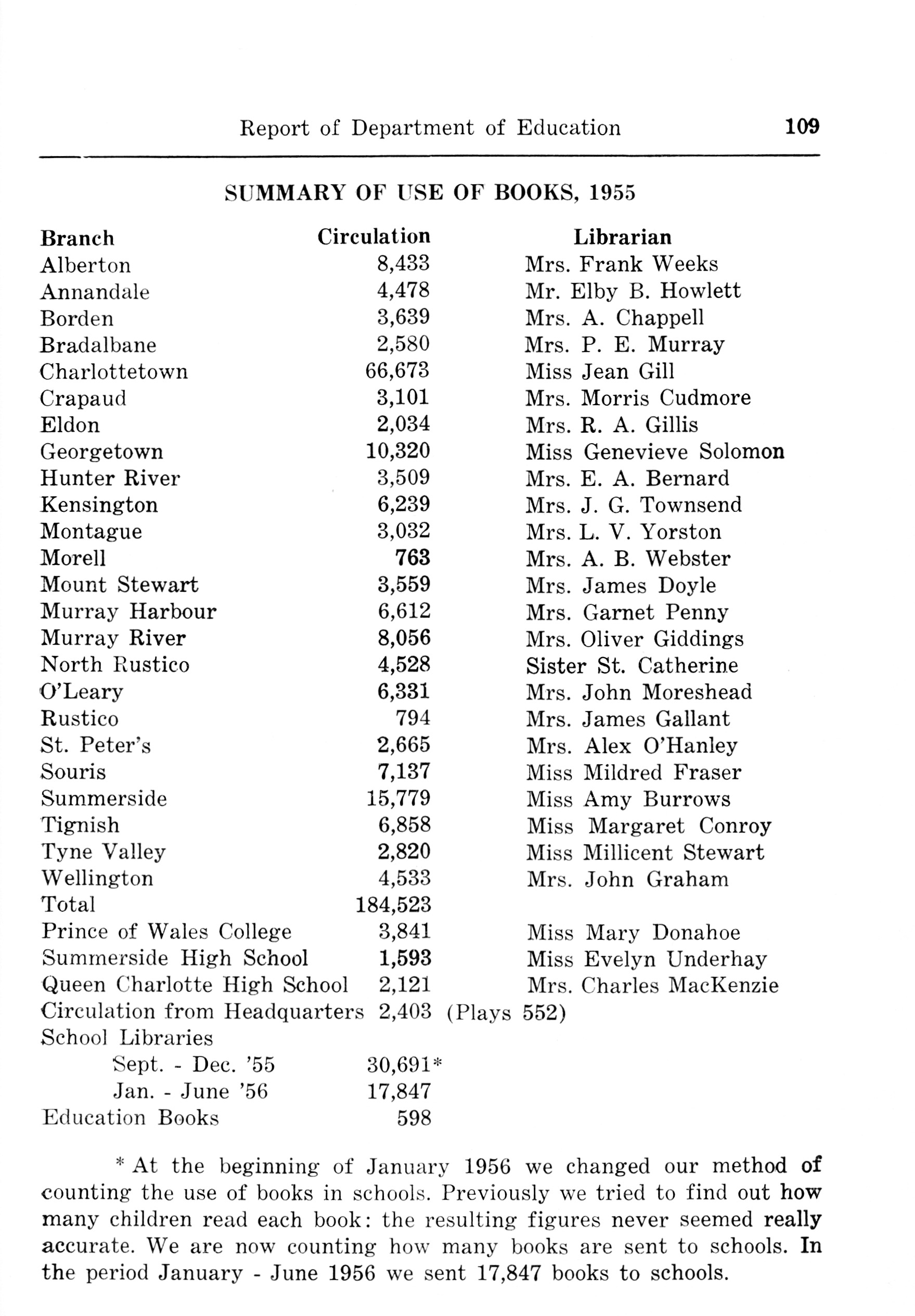 Report of Department of Education 109

SUMMARY OF USE OF BOOKS, 1955

| Branch | Circulation | Librarian |
|---|---|---|
| Alberton | 8,433 | Mrs. Frank Weeks |
| Annandale | 4,478 | Mr. Elby B. Howlett |
| Borden | 3,639 | Mrs. A. Chappell |
| Bradalbane | 2,580 | Mrs. P. E. Murray |
| Charlottetown | 66,673 | Miss Jean Gill |
| Crapaud | 3,101 | Mrs. Morris Cudmore |
| Eldon | 2,034 | Mrs. R. A. Gillis |
| Georgetown | 10,320 | Miss Genevieve Solomon |
| Hunter River | 3,509 | Mrs. E. A. Bernard |
| Kensington | 6,239 | Mrs. J. G. Townsend |
| Montague | 3,032 | Mrs. L. V. Yorston |
| Morell | 763 | Mrs. A. B. Webster |
| Mount Stewart | 3,559 | Mrs. James Doyle |
| Murray Harbour | 6,612 | Mrs. Garnet Penny |
| Murray River | 8,056 | Mrs. Oliver Giddings |
| North Rustico | 4,528 | Sister St. Catherine |
| O'Leary | 6,331 | Mrs. John Moreshead |
| Rustico | 794 | Mrs. James Gallant |
| St. Peter's | 2,665 | Mrs. Alex O'Hanley |
| Souris | 7,137 | Miss Mildred Fraser |
| Summerside | 15,779 | Miss Amy Burrows |
| Tignish | 6,858 | Miss Margaret Conroy |
| Tyne Valley | 2,820 | Miss Millicent Stewart |
| Wellington | 4,533 | Mrs. John Graham |
| Total | 184,523 | |
| Prince of Wales College | 3,841 | Miss Mary Donahoe |
| Summerside High School | 1,593 | Miss Evelyn Underhay |
| Queen Charlotte High School | 2,121 | Mrs. Charles MacKenzie |
| Circulation from Headquarters | 2,403 | (Plays 552) |
| School Libraries | | |
| Sept. - Dec. '55 | 30,691* | |
| Jan. - June '56 | 17,847 | |
| Education Books | 598 | |

* At the beginning of January 1956 we changed our method of counting the use of books in schools. Previously we tried to find out how many children read each book: the resulting figures never seemed really accurate. We are now counting how many books are sent to schools. In the period January - June 1956 we sent 17,847 books to schools.